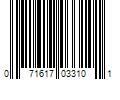 0 71617 03310 1